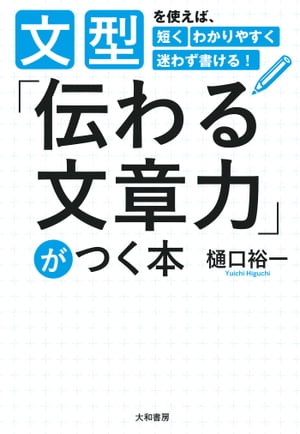 文型を使えば、短く わかりやすく 迷わず書ける！

「伝わる文章力」がつく本

樋口裕一
Yuichi Higuchi

大和書房